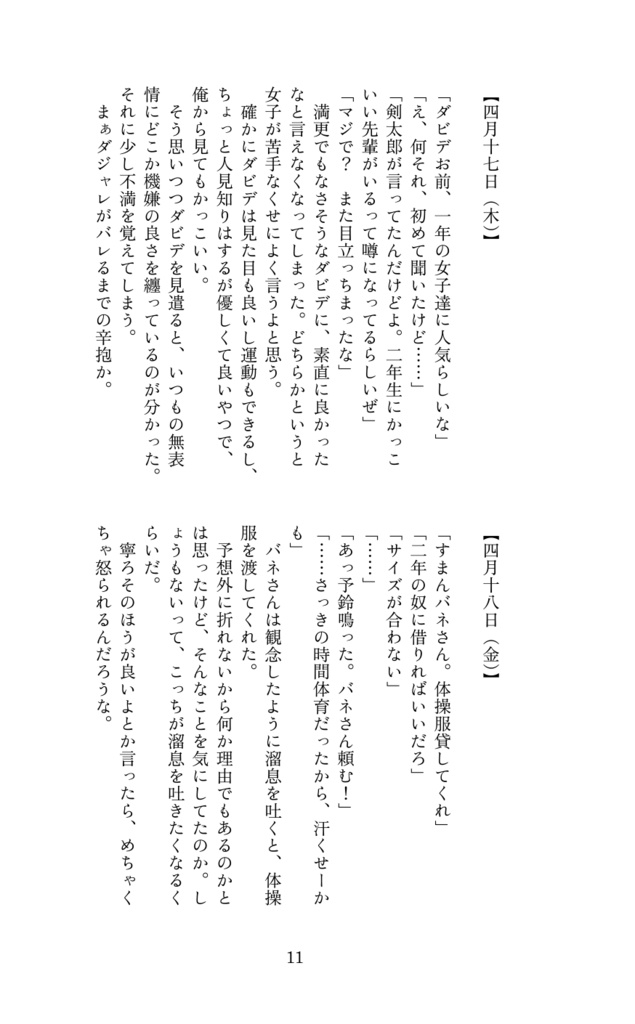 【四月十七日（木）】

「ダビデお前、一年の女子達に人気らしいな」

「え、何それ、初めて聞いたけど……」

「剣太郎が言ってたんだけどよ。二年生にかっこいい先輩がいるって噂になってるらしいぜ」

「マジで？　また目立っちまったな」

満更でもなさそうなダビデに、素直に良かったなと言えなくなってしまった。どちらかというと女子が苦手なくせによく言うよと思う。

確かにダビデは見た目も良いし運動もできるし、ちょっと人見知りはするが優しくて良いやつで、俺から見てもかっこいい。

そう思いつつダビデを見遣ると、いつもの無表情にどこか機嫌の良さを纏っているのが分かった。それに少し不満を覚えてしまう。

まぁダジャレがバレるまでの辛抱か。

【四月十八日（金）】

「すまんバネさん。体操服貸してくれ」

「二年の奴に借りればいいだろ」

「サイズが合わない」

「……」

「あっ予鈴鳴った。バネさん頼む！」

「……さっきの時間体育だったから、汗くせーかも」

バネさんは観念したように溜息を吐くと、体操服を渡してくれた。

予想外に折れないから何か理由でもあるのかとは思ったけど、そんなことを気にしてたのか。しょうもないって、こっちが溜息を吐きたくなるくらいだ。

寧ろそのほうが良いよとか言ったら、めちゃくちゃ怒られるんだろうな。

11